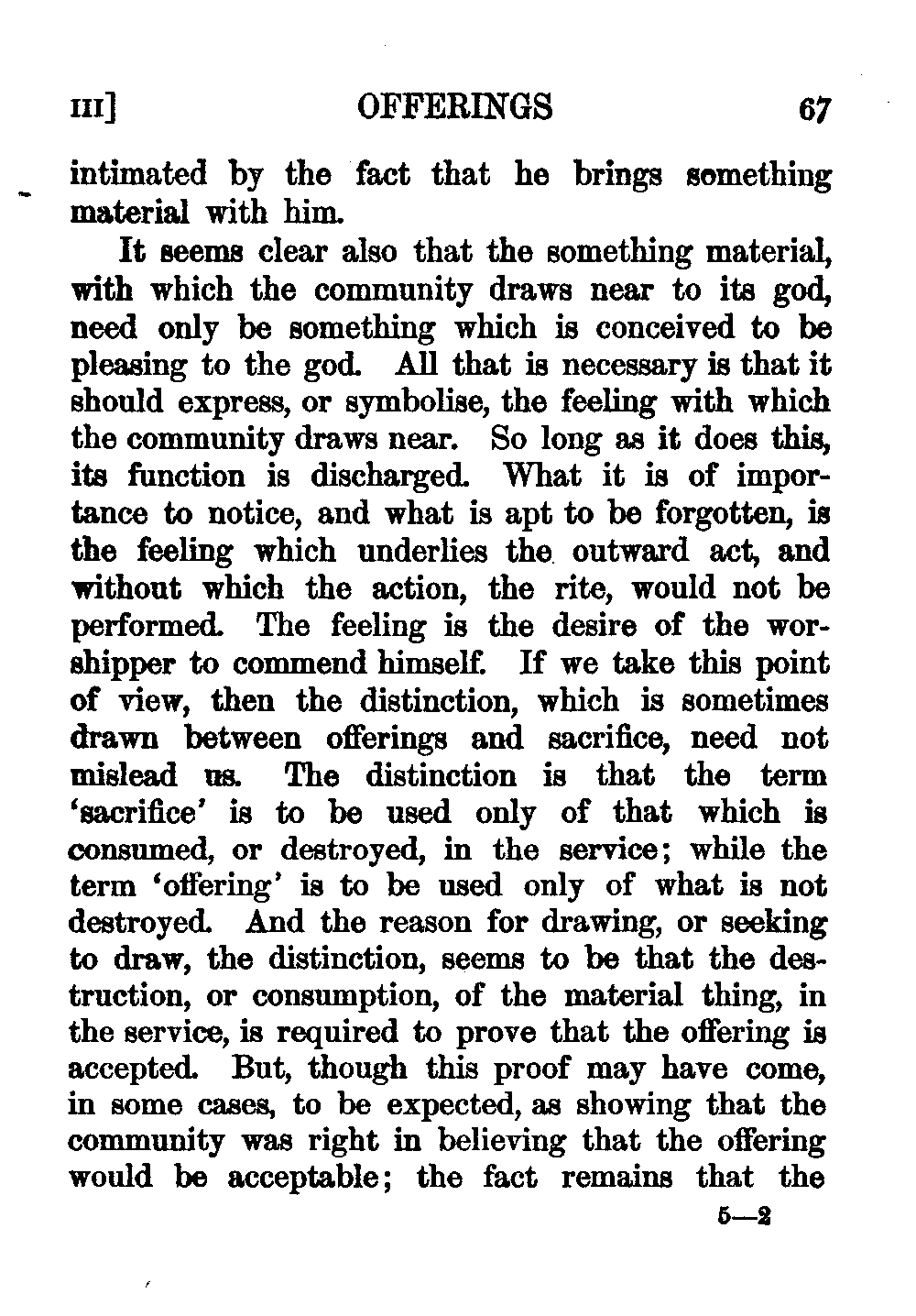 III] OFFERINGS 67

intimated by the fact that he brings something material with him.

It seems clear also that the something material, with which the community draws near to its god, need only be something which is conceived to be pleasing to the god. All that is necessary is that it should express, or symbolise, the feeling with which the community draws near. So long as it does this, its function is discharged. What it is of importance to notice, and what is apt to be forgotten, is the feeling which underlies the outward act, and without which the action, the rite, would not be performed. The feeling is the desire of the worshipper to commend himself. If we take this point of view, then the distinction, which is sometimes drawn between offerings and sacrifice, need not mislead us. The distinction is that the term 'sacrifice' is to be used only of that which is consumed, or destroyed, in the service; while the term 'offering' is to be used only of what is not destroyed. And the reason for drawing, or seeking to draw, the distinction, seems to be that the destruction, or consumption, of the material thing, in the service, is required to prove that the offering is accepted. But, though this proof may have come, in some cases, to be expected, as showing that the community was right in believing that the offering would be acceptable; the fact remains that the

5—2